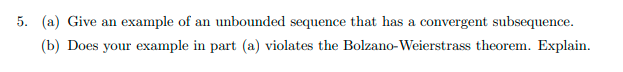 5. (a) Give an example of an unbounded sequence that has a convergent subsequence.

(b) Does your example in part (a) violates the Bolzano-Weierstrass theorem. Explain.